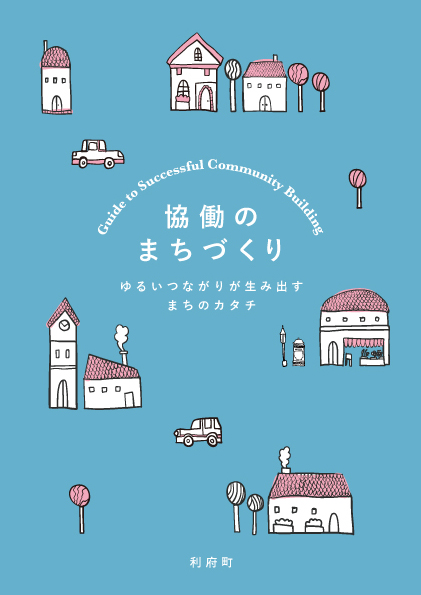 Guide to Successful Community Building

協働の
まちづくり

ゆるいつながりが生み出す
まちのカタチ

利府町